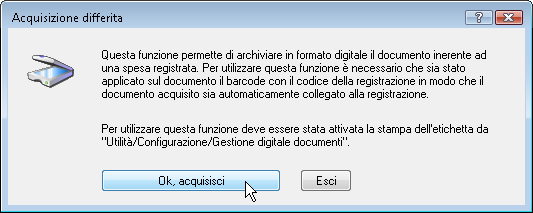 Acquisizione differita

?

Questa funzione permette di archiviare in formato digitale il documento inerente ad una spesa registrata. Per utilizzare questa funzione è necessario che sia stato applicato sul documento il barcode con il codice della registrazione in modo che il documento acquisito sia automaticamente collegato alla registrazione.

Per utilizzare questa funzione deve essere stata attivata la stampa dell'etichetta da "Utilità/Configurazione/Gestione digitale documenti".

Ok, acquisisci

Esci